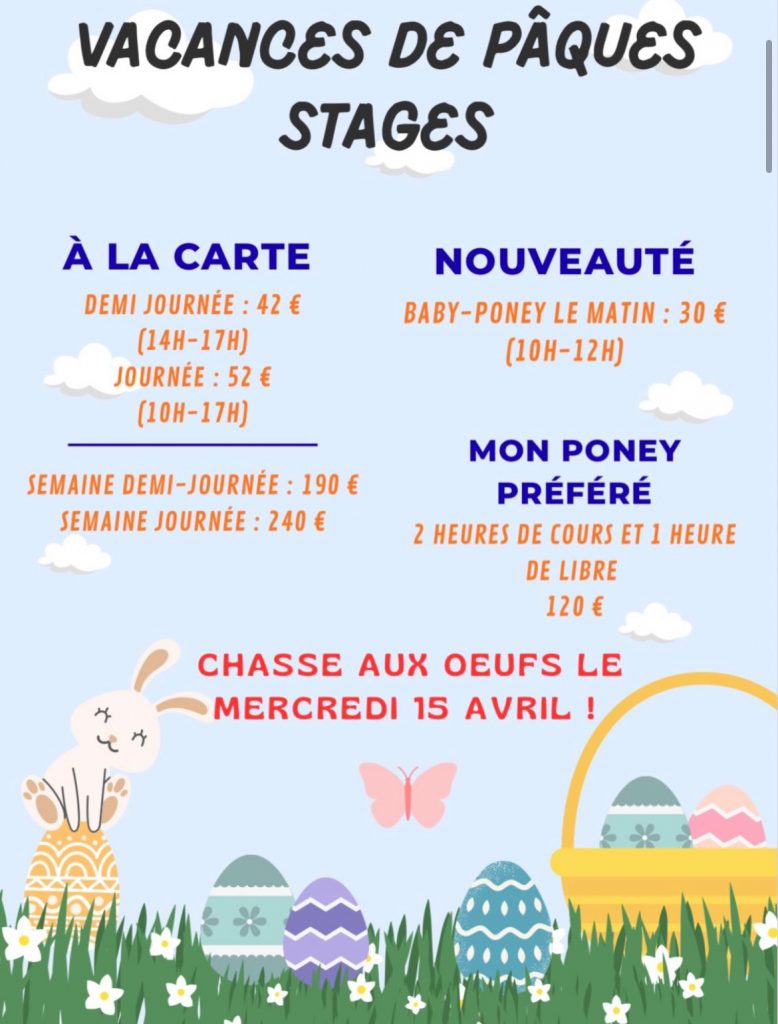 VACANCES DE PÂQUES
STAGES

À LA CARTE
DEMI JOURNÉE : 42 €
(14H-17H)
JOURNÉE : 52 €
(10H-17H)

SEMAINE DEMI-JOURNÉE : 190 €
SEMAINE JOURNÉE : 240 €

NOUVEAUTÉ
BABY-PONEY LE MATIN : 30 €
(10H-12H)

MON PONEY PRÉFÉRÉ
2 HEURES DE COURS ET 1 HEURE DE LIBRE
120 €

CHASSE AUX OEUFS LE MERCREDI 15 AVRIL !